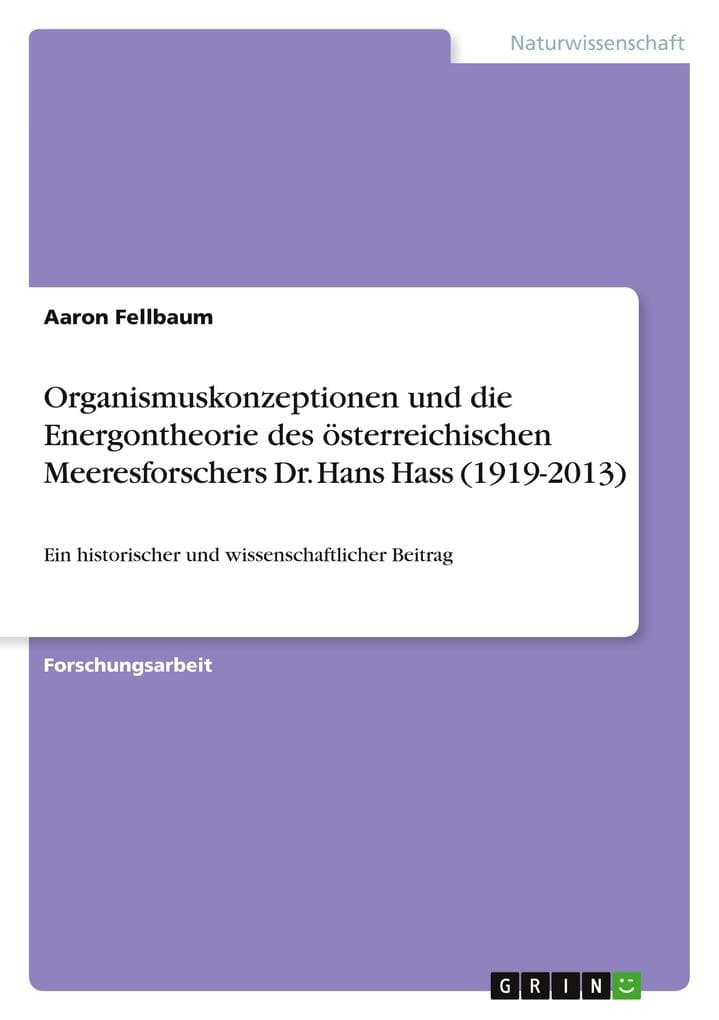 Naturwissenschaft

Aaron Fellbaum

Organismuskonzeptionen und die Energontheorie des österreichischen Meeresforschers Dr. Hans Hass (1919-2013)

Ein historischer und wissenschaftlicher Beitrag

Forschungsarbeit

GRIN